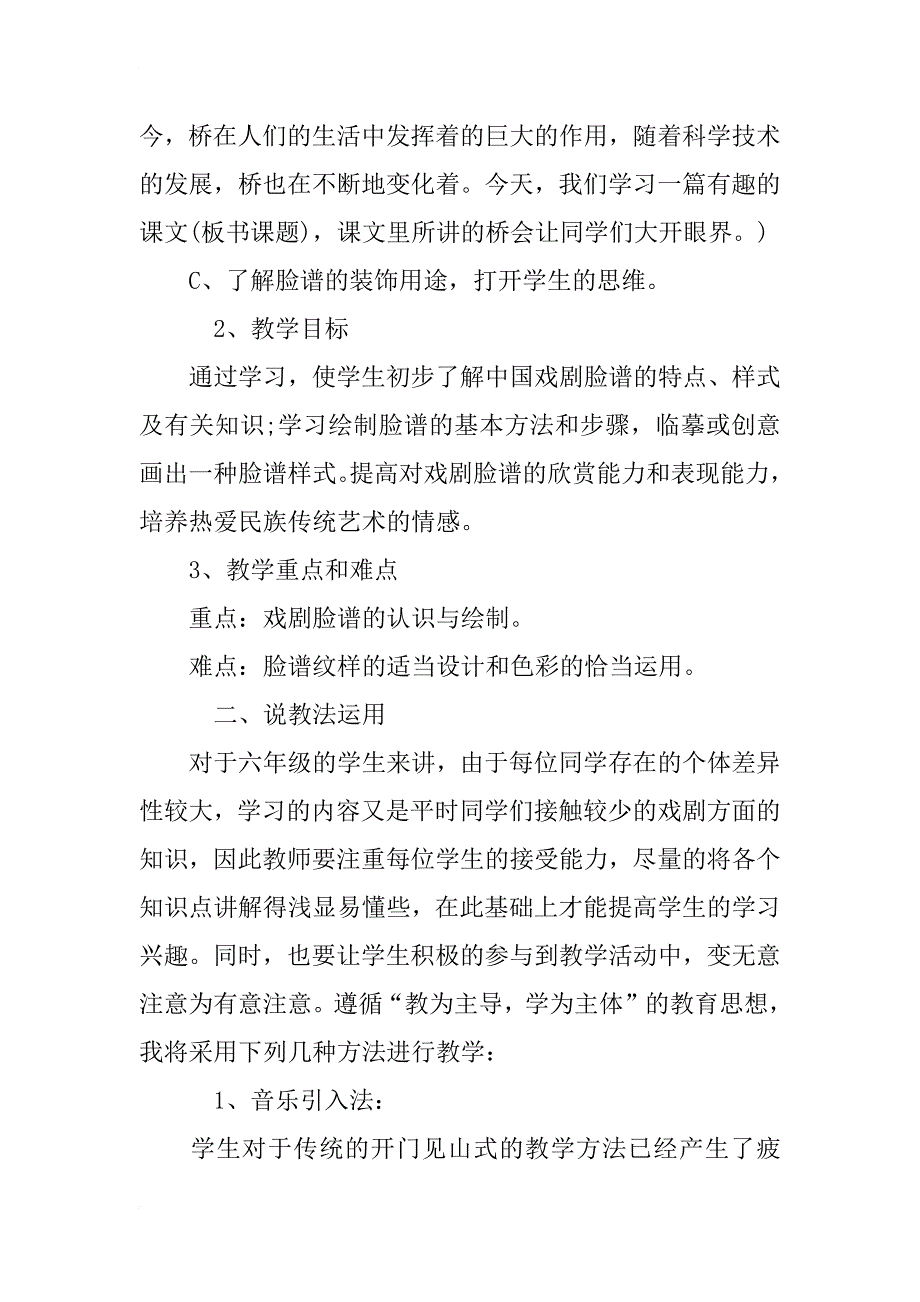 今，桥在人们的生活中发挥着的巨大的作用，随着科学技术的发展，桥也在不断地变化着。今天，我们学习一篇有趣的课文(板书课题)，课文里所讲的桥会让同学们大开眼界。)

C、了解脸谱的装饰用途，打开学生的思维。

2、教学目标

通过学习，使学生初步了解中国戏剧脸谱的特点、样式及有关知识;学习绘制脸谱的基本方法和步骤，临摹或创意画出一种脸谱样式。提高对戏剧脸谱的欣赏能力和表现能力，培养热爱民族传统艺术的情感。

3、教学重点和难点

重点：戏剧脸谱的认识与绘制。

难点：脸谱纹样的适当设计和色彩的恰当运用。

二、说教法运用

对于六年级的学生来讲，由于每位同学存在的个体差异性较大，学习的内容又是平时同学们接触较少的戏剧方面的知识，因此教师要注重每位学生的接受能力，尽量的将各个知识点讲解得浅显易懂些，在此基础上才能提高学生的学习兴趣。同时，也要让学生积极的参与到教学活动中，变无意注意为有意注意。遵循“教为主导，学为主体”的教育思想，我将采用下列几种方法进行教学：

1、音乐引入法：

学生对于传统的开门见山式的教学方法已经产生了疲